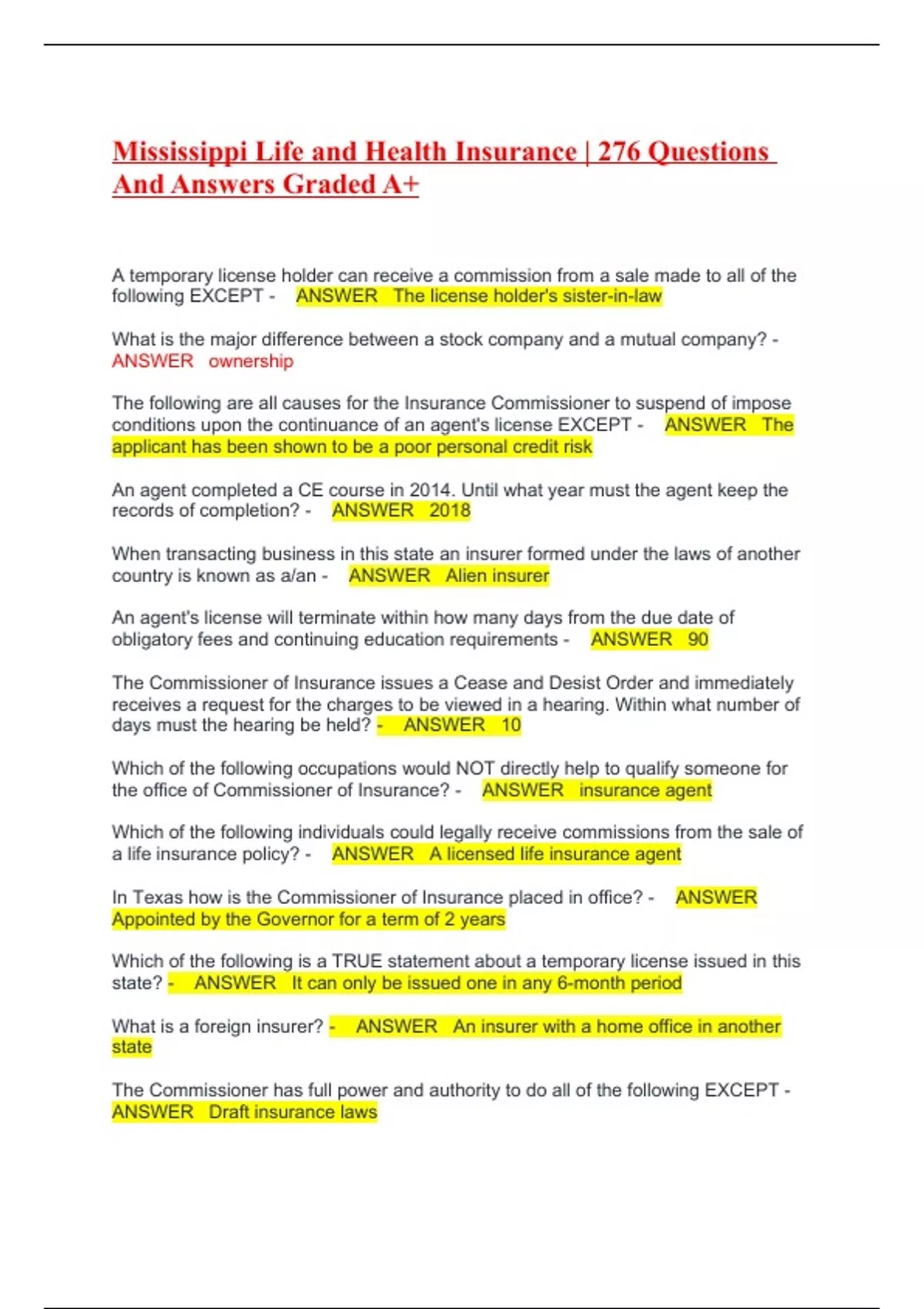 Mississippi Life and Health Insurance | 276 Questions And Answers Graded A+

A temporary license holder can receive a commission from a sale made to all of the following EXCEPT - ANSWER The license holder's sister-in-law

What is the major difference between a stock company and a mutual company? - ANSWER ownership

The following are all causes for the Insurance Commissioner to suspend of impose conditions upon the continuance of an agent's license EXCEPT - ANSWER The applicant has been shown to be a poor personal credit risk

An agent completed a CE course in 2014. Until what year must the agent keep the records of completion? - ANSWER 2018

When transacting business in this state an insurer formed under the laws of another country is known as a/an - ANSWER Alien insurer

An agent's license will terminate within how many days from the due date of obligatory fees and continuing education requirements - ANSWER 90

The Commissioner of Insurance issues a Cease and Desist Order and immediately receives a request for the charges to be viewed in a hearing. Within what number of days must the hearing be held? - ANSWER 10

Which of the following occupations would NOT directly help to qualify someone for the office of Commissioner of Insurance? - ANSWER insurance agent

Which of the following individuals could legally receive commissions from the sale of a life insurance policy? - ANSWER A licensed life insurance agent

In Texas how is the Commissioner of Insurance placed in office? - ANSWER Appointed by the Governor for a term of 2 years

Which of the following is a TRUE statement about a temporary license issued in this state? - ANSWER It can only be issued one in any 6-month period

What is a foreign insurer? - ANSWER An insurer with a home office in another state

The Commissioner has full power and authority to do all of the following EXCEPT - ANSWER Draft insurance laws